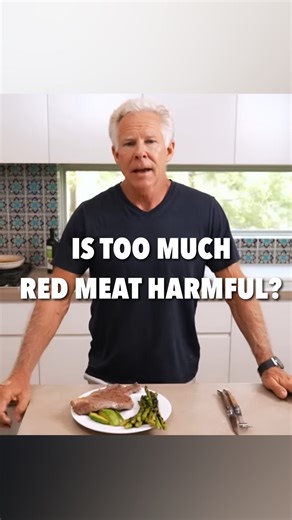 IS TOO MUCH
RED MEAT HARMFUL?